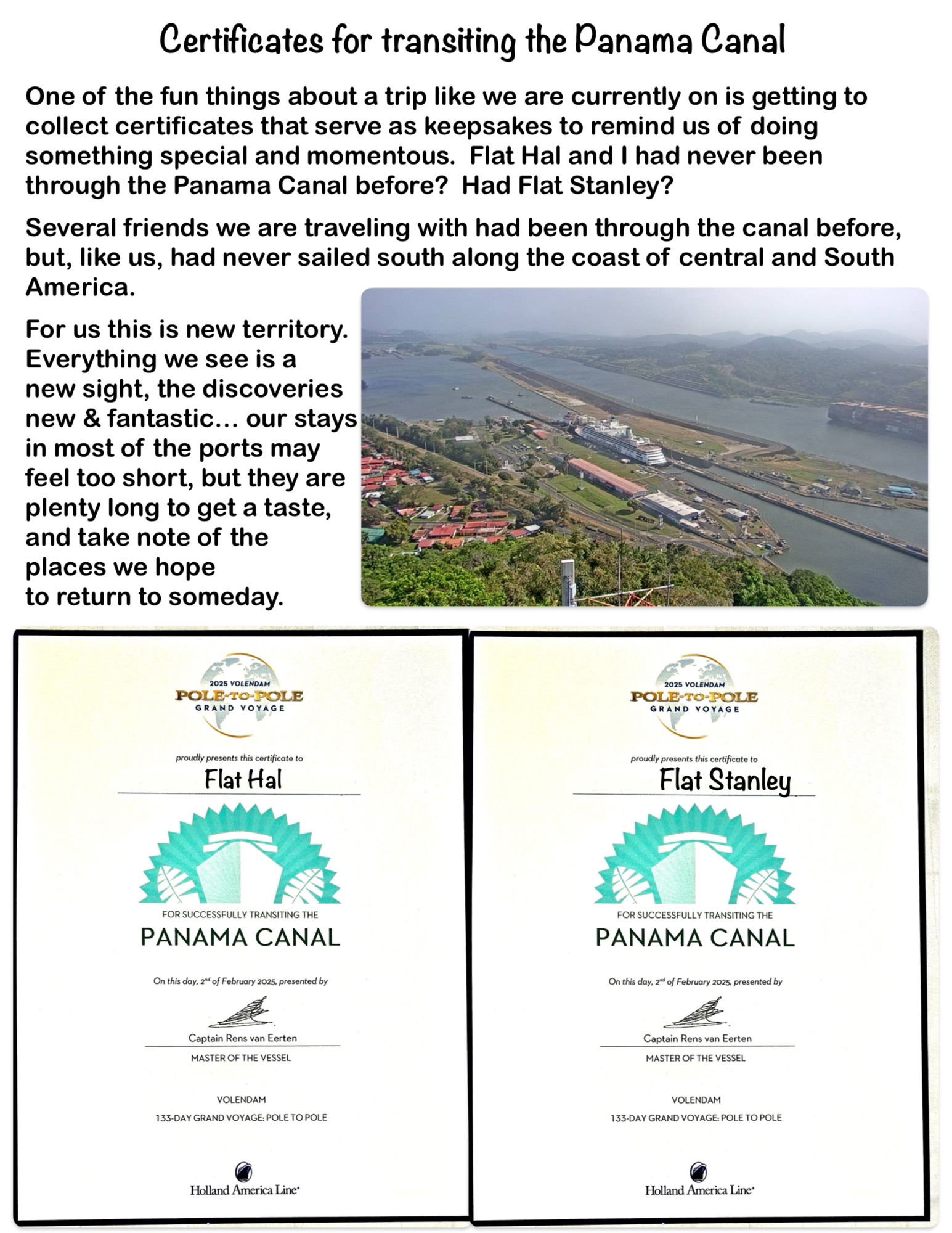 Certificates for transiting the Panama Canal

One of the fun things about a trip like we are currently on is getting to collect certificates that serve as keepsakes to remind us of doing something special and momentous. Flat Hal and I had never been through the Panama Canal before? Had Flat Stanley?

Several friends we are traveling with had been through the canal before, but, like us, had never sailed south along the coast of central and South America.

For us this is new territory. Everything we see is a new sight, the discoveries new & fantastic… our stays in most of the ports may feel too short, but they are plenty long to get a taste, and take note of the places we hope to return to someday.

2025 VOLENDAM
POLE-TO-POLE
GRAND VOYAGE

proudly presents this certificate to
Flat Hal

FOR SUCCESSFULLY TRANSITING THE
PANAMA CANAL

On this day, 2nd of February 2025, presented by

Captain Rens van Eerten
MASTER OF THE VESSEL

VOLENDAM
133-DAY GRAND VOYAGE: POLE TO POLE

Holland America Line

2025 VOLENDAM
POLE-TO-POLE
GRAND VOYAGE

proudly presents this certificate to
Flat Stanley

FOR SUCCESSFULLY TRANSITING THE
PANAMA CANAL

On this day, 2nd of February 2025, presented by

Captain Rens van Eerten
MASTER OF THE VESSEL

VOLENDAM
133-DAY GRAND VOYAGE: POLE TO POLE

Holland America Line